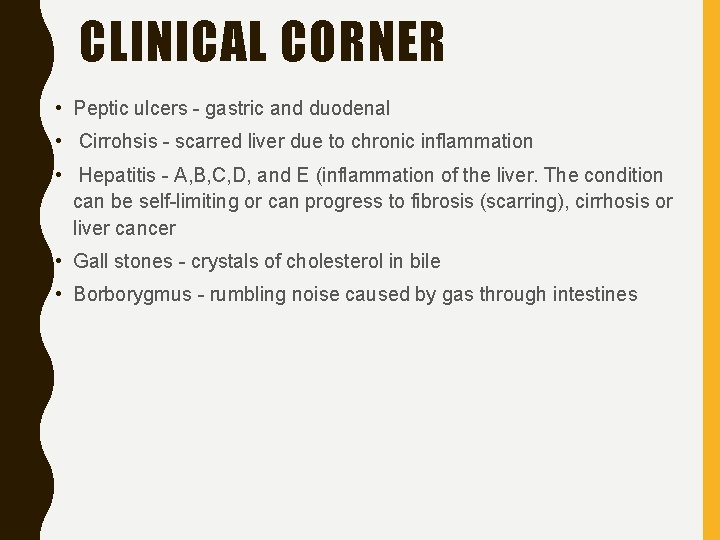 CLINICAL CORNER

• Peptic ulcers - gastric and duodenal

• Cirrohsis - scarred liver due to chronic inflammation

• Hepatitis - A,B,C,D, and E (inflammation of the liver. The condition can be self-limiting or can progress to fibrosis (scarring), cirrhosis or liver cancer

• Gall stones - crystals of cholesterol in bile

• Borborygmus - rumbling noise caused by gas through intestines